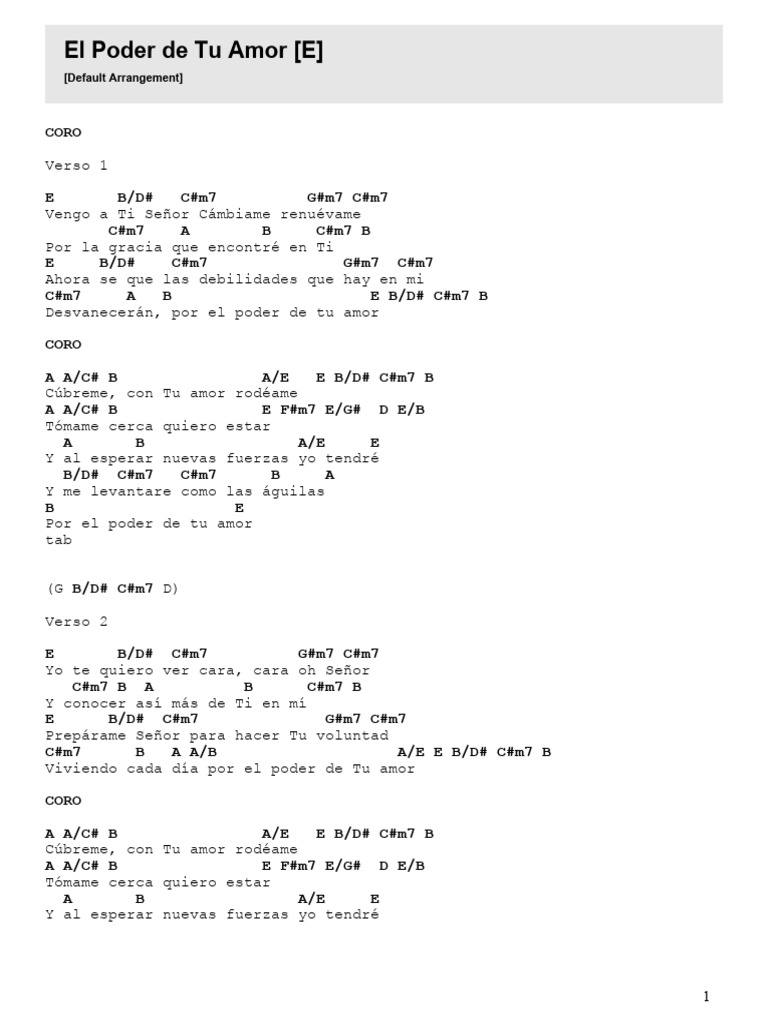 El Poder de Tu Amor [E]
[Default Arrangement]

CORO

Verso 1

E B/D# C#m7 G#m7 C#m7
Vengo a Ti Señor Cámbiame renuévame
C#m7 A B C#m7 B
Por la gracia que encontré en Ti
E B/D# C#m7 G#m7 C#m7
Ahora se que las debilidades que hay en mi
C#m7 A B E B/D# C#m7 B
Desvanecerán, por el poder de tu amor

CORO

A A/C# B A/E E B/D# C#m7 B
Cúbreme, con Tu amor rodéame
A A/C# B E F#m7 E/G# D E/B
Tómame cerca quiero estar
A B A/E E
Y al esperar nuevas fuerzas yo tendré
B/D# C#m7 C#m7 B A
Y me levantare como las águilas
B E
Por el poder de tu amor
tab

(G B/D# C#m7 D)

Verso 2

E B/D# C#m7 G#m7 C#m7
Yo te quiero ver cara, cara oh Señor
C#m7 B A B C#m7 B
Y conocer así más de Ti en mí
E B/D# C#m7 G#m7 C#m7
Prepárame Señor para hacer Tu voluntad
C#m7 B A A/B A/E E B/D# C#m7 B
Viviendo cada día por el poder de Tu amor

CORO

A A/C# B A/E E B/D# C#m7 B
Cúbreme, con Tu amor rodéame
A A/C# B E F#m7 E/G# D E/B
Tómame cerca quiero estar
A B A/E E
Y al esperar nuevas fuerzas yo tendré

1